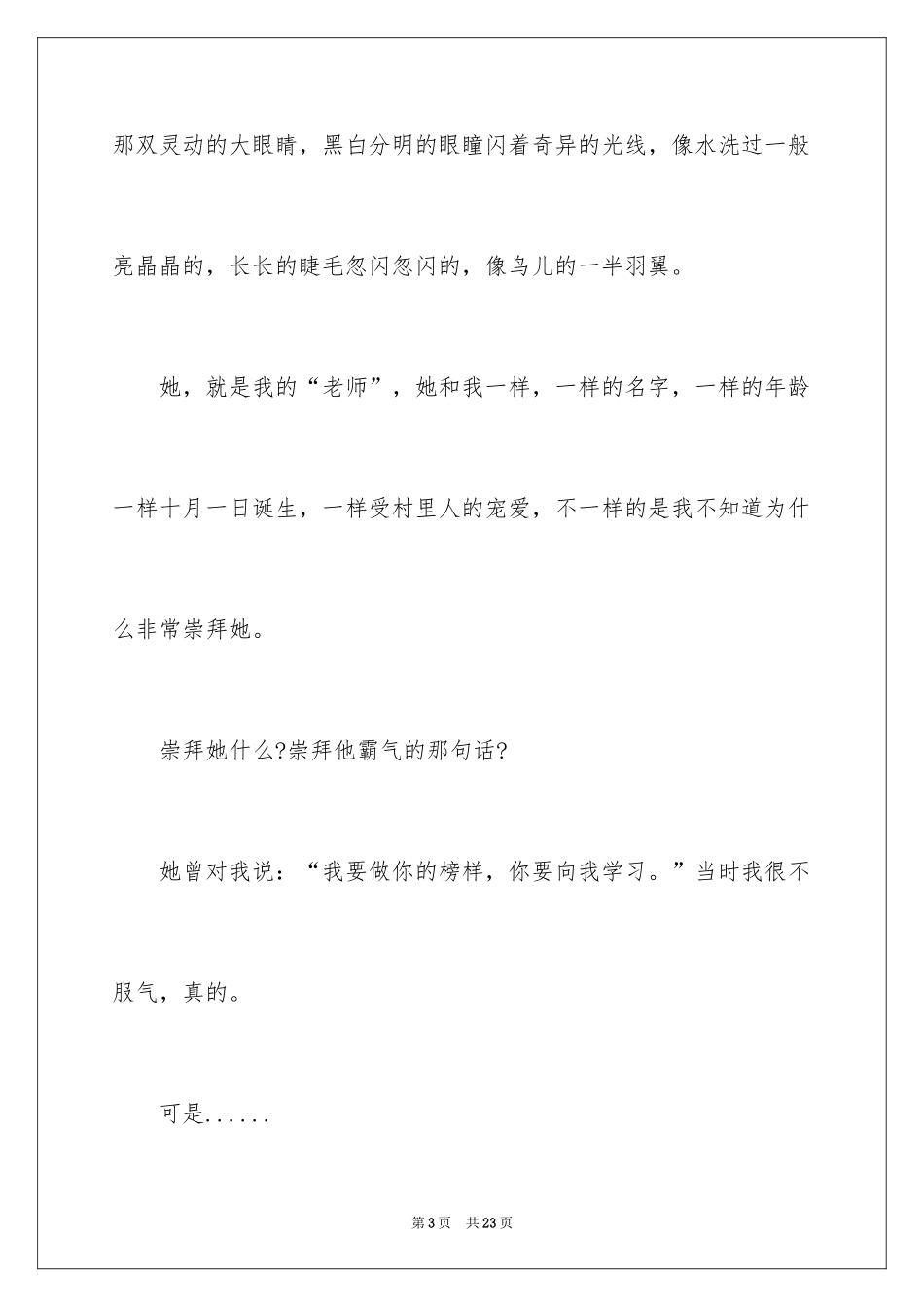 那双灵动的大眼睛，黑白分明的眼瞳闪着奇异的光线，像水洗过一般亮晶晶的，长长的睫毛忽闪忽闪的，像鸟儿的一半羽翼。

她，就是我的“老师”，她和我一样，一样的名字，一样的年龄一样十月一日诞生，一样受村里人的宠爱，不一样的是我不知道为什么非常崇拜她。

崇拜她什么?崇拜他霸气的那句话?

她曾对我说：“我要做你的榜样，你要向我学习。”当时我很不服气，真的。

可是......

第3页　共23页